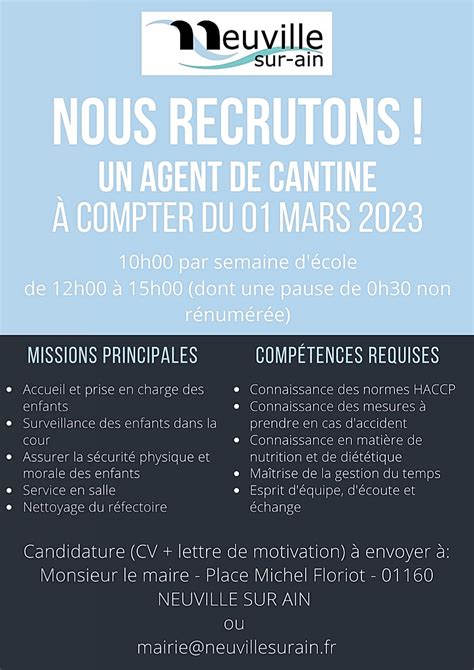 Neuville sur-ain

NOUS RECRUTONS !
UN AGENT DE CANTINE
À COMPTER DU 01 MARS 2023

10h00 par semaine d'école
de 12h00 à 15h00 (dont une pause de 0h30 non rénumérée)

MISSIONS PRINCIPALES

- Accueil et prise en charge des enfants
- Surveillance des enfants dans la cour
- Assurer la sécurité physique et morale des enfants
- Service en salle
- Nettoyage du réfectoire

COMPÉTENCES REQUISES

- Connaissance des normes HACCP
- Connaissance des mesures à prendre en cas d'accident
- Connaissance en matière de nutrition et de diététique
- Maîtrise de la gestion du temps
- Esprit d'équipe, d'écoute et échange

Candidature (CV + lettre de motivation) à envoyer à:
Monsieur le maire - Place Michel Floriot - 01160 NEUVILLE SUR AIN
ou
mairie@neuvillesurain.fr